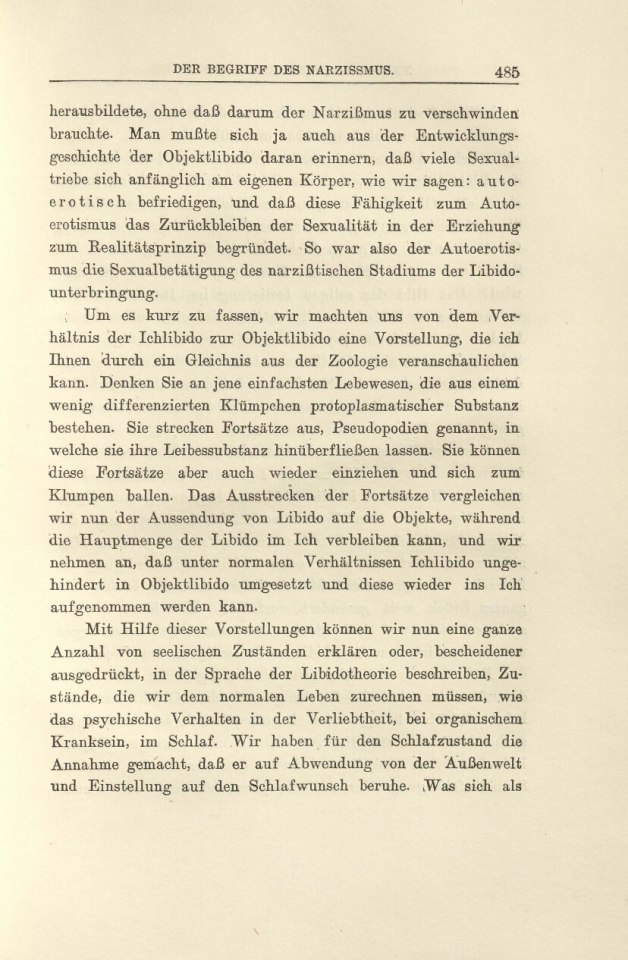 DER BEGRIFF DES NARZISSMUS. 485

herausbildete, ohne daß darum der Narzißmus zu verschwinden brauchte. Man mußte sich ja auch aus der Entwicklungsgeschichte der Objektlibido daran erinnern, daß viele Sexualtriebe sich anfänglich am eigenen Körper, wie wir sagen: autoerotisch befriedigen, und daß diese Fähigkeit zum Autoerotismus das Zurückbleiben der Sexualität in der Erziehung zum Realitätsprinzip begründet. So war also der Autoerotismus die Sexualbetätigung des narzißtischen Stadiums der Libidounterbringung.

Um es kurz zu fassen, wir machten uns von dem Verhältnis der Ichlibido zur Objektlibido eine Vorstellung, die ich Ihnen durch ein Gleichnis aus der Zoologie veranschaulichen kann. Denken Sie an jene einfachsten Lebewesen, die aus einem wenig differenzierten Klümpchen protoplasmatischer Substanz bestehen. Sie strecken Fortsätze aus, Pseudopodien genannt, in welche sie ihre Leibessubstanz hinüberfließen lassen. Sie können diese Fortsätze aber auch wieder einziehen und sich zum Klumpen ballen. Das Ausstrecken der Fortsätze vergleichen wir nun der Aussendung von Libido auf die Objekte, während die Hauptmenge der Libido im Ich verbleiben kann, und wir nehmen an, daß unter normalen Verhältnissen Ichlibido ungehindert in Objektlibido umgesetzt und diese wieder ins Ich aufgenommen werden kann.

Mit Hilfe dieser Vorstellungen können wir nun eine ganze Anzahl von seelischen Zuständen erklären oder, bescheidener ausgedrückt, in der Sprache der Libidotheorie beschreiben, Zustände, die wir dem normalen Leben zurechnen müssen, wie das psychische Verhalten in der Verliebtheit, bei organischem Kranksein, im Schlaf. Wir haben für den Schlafzustand die Annahme gemacht, daß er auf Abwendung von der Außenwelt und Einstellung auf den Schlafwunsch beruhe. Was sich als